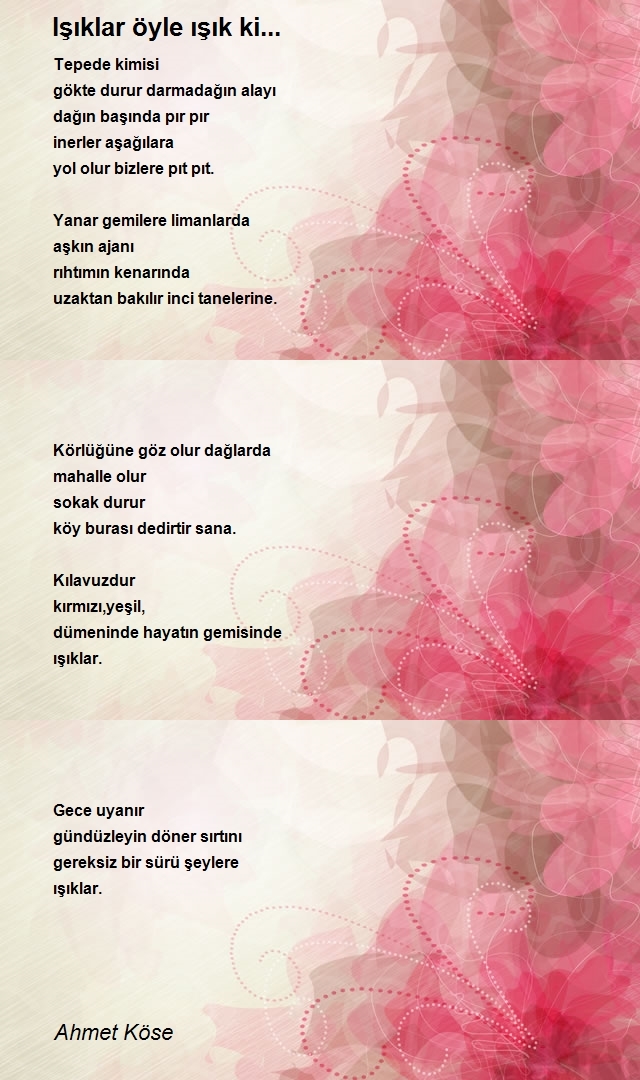 Işıklar öyle ışık ki...

Tepede kimisi
gökte durur darmadağın alayı
dağın başında pır pır
inerler aşağılara
yol olur bizlere pıt pıt.

Yanar gemilere limanlarda
aşkın ajanı
rıhtımın kenarında
uzaktan bakılır inci tanelerine.

Körlüğüne göz olur dağlarda
mahalle olur
sokak durur
köy burası dedirtir sana.

Kılavuzdur
kırmızı,yeşil,
dümeninde hayatın gemisinde
ışıklar.

Gece uyanır
gündüzleyin döner sırtını
gereksiz bir sürü şeylere
ışıklar.

Ahmet Köse